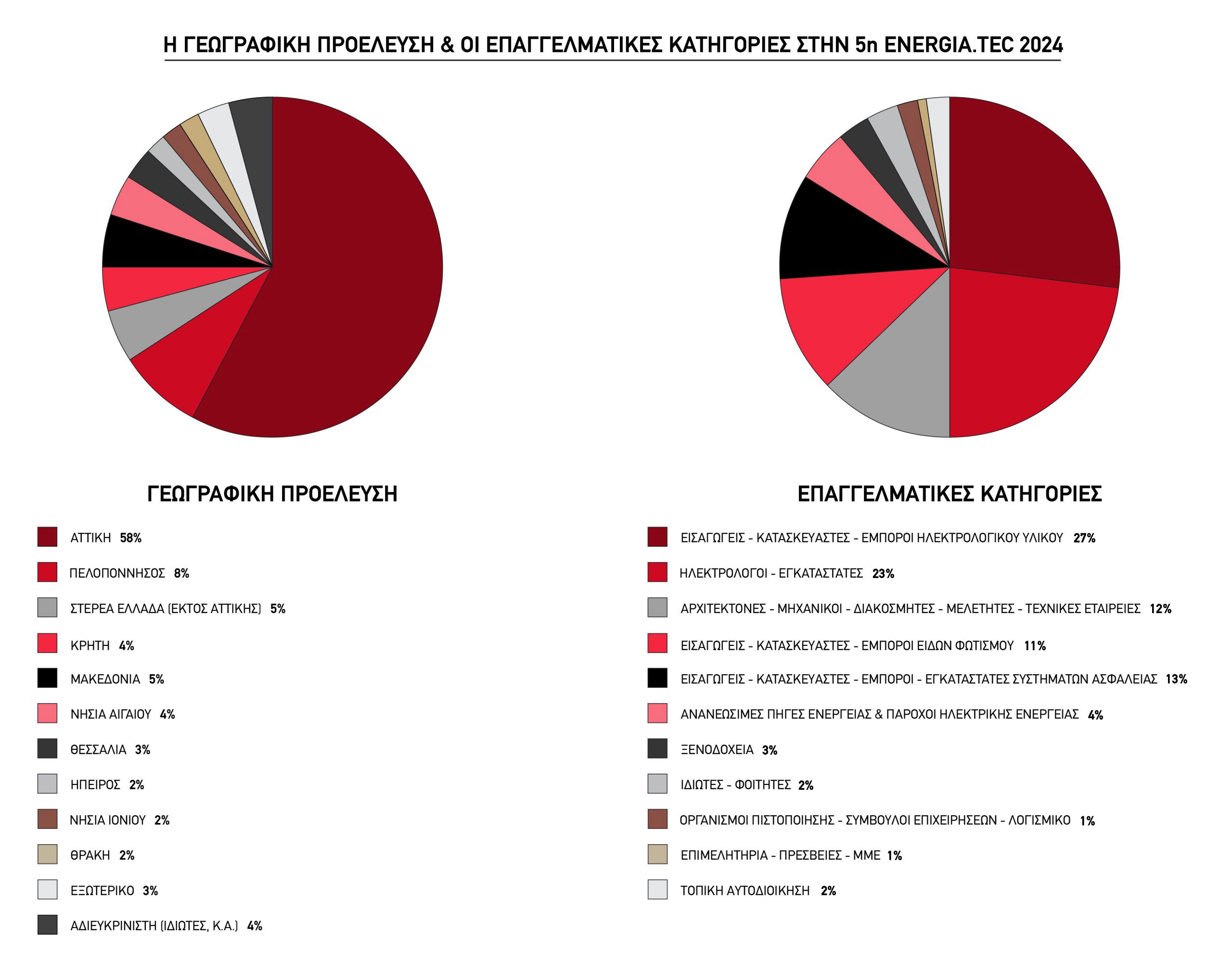 Η ΓΕΩΓΡΑΦΙΚΗ ΠΡΟΕΛΕΥΣΗ & ΟΙ ΕΠΑΓΓΕΛΜΑΤΙΚΕΣ ΚΑΤΗΓΟΡΙΕΣ ΣΤΗΝ 5η ENERGIA.TEC 2024

ΓΕΩΓΡΑΦΙΚΗ ΠΡΟΕΛΕΥΣΗ

ΑΤΤΙΚΗ 58%
ΠΕΛΟΠΟΝΝΗΣΟΣ 8%
ΣΤΕΡΕΑ ΕΛΛΑΔΑ (ΕΚΤΟΣ ΑΤΤΙΚΗΣ) 5%
ΚΡΗΤΗ 4%
ΜΑΚΕΔΟΝΙΑ 5%
ΝΗΣΙΑ ΑΙΓΑΙΟΥ 4%
ΘΕΣΣΑΛΙΑ 3%
ΗΠΕΙΡΟΣ 2%
ΝΗΣΙΑ ΙΟΝΙΟΥ 2%
ΘΡΑΚΗ 2%
ΕΞΩΤΕΡΙΚΟ 3%
ΑΔΙΕΥΚΡΙΝΙΣΤΗ (ΙΔΙΩΤΕΣ, Κ.Α.) 4%

ΕΠΑΓΓΕΛΜΑΤΙΚΕΣ ΚΑΤΗΓΟΡΙΕΣ

ΕΙΣΑΓΩΓΕΙΣ - ΚΑΤΑΣΚΕΥΑΣΤΕΣ - ΕΜΠΟΡΟΙ ΗΛΕΚΤΡΟΛΟΓΙΚΟΥ ΥΛΙΚΟΥ 27%
ΗΛΕΚΤΡΟΛΟΓΟΙ - ΕΓΚΑΤΑΣΤΑΤΕΣ 23%
ΑΡΧΙΤΕΚΤΟΝΕΣ - ΜΗΧΑΝΙΚΟΙ - ΔΙΑΚΟΣΜΗΤΕΣ - ΜΕΛΕΤΗΤΕΣ - ΤΕΧΝΙΚΕΣ ΕΤΑΙΡΕΙΕΣ 12%
ΕΙΣΑΓΩΓΕΙΣ - ΚΑΤΑΣΚΕΥΑΣΤΕΣ - ΕΜΠΟΡΟΙ ΕΙΔΩΝ ΦΩΤΙΣΜΟΥ 11%
ΕΙΣΑΓΩΓΕΙΣ - ΚΑΤΑΣΚΕΥΑΣΤΕΣ - ΕΜΠΟΡΟΙ - ΕΓΚΑΤΑΣΤΑΤΕΣ ΣΥΣΤΗΜΑΤΩΝ ΑΣΦΑΛΕΙΑΣ 13%
ΑΝΑΝΕΩΣΙΜΕΣ ΠΗΓΕΣ ΕΝΕΡΓΕΙΑΣ & ΠΑΡΟΧΟΙ ΗΛΕΚΤΡΙΚΗΣ ΕΝΕΡΓΕΙΑΣ 4%
ΞΕΝΟΔΟΧΕΙΑ 3%
ΙΔΙΩΤΕΣ - ΦΟΙΤΗΤΕΣ 2%
ΟΡΓΑΝΙΣΜΟΙ ΠΙΣΤΟΠΟΙΗΣΗΣ - ΣΥΜΒΟΥΛΟΙ ΕΠΙΧΕΙΡΗΣΕΩΝ - ΛΟΓΙΣΜΙΚΟ 1%
ΕΠΙΜΕΛΗΤΗΡΙΑ - ΠΡΕΣΒΕΙΕΣ - ΜΜΕ 1%
ΤΟΠΙΚΗ ΑΥΤΟΔΙΟΙΚΗΣΗ 2%